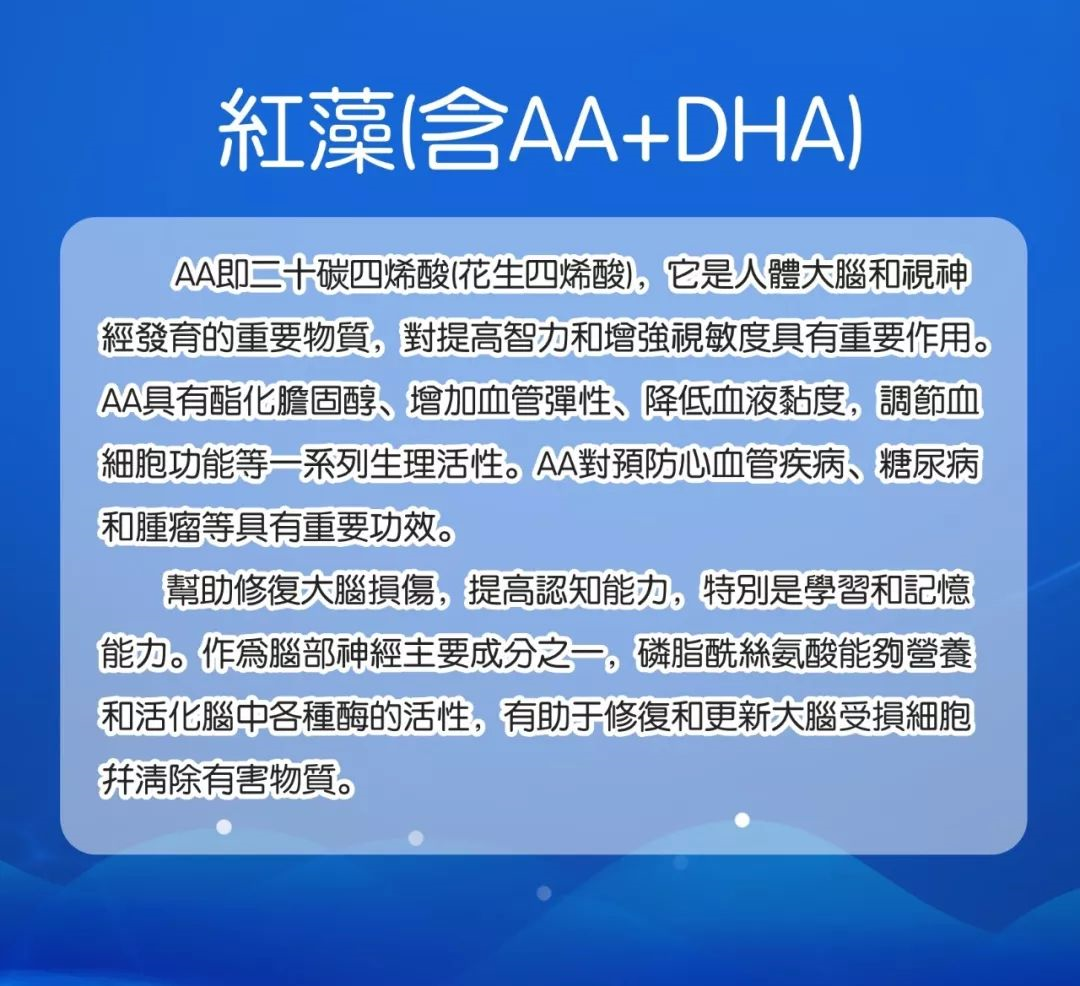 紅藻(含AA+DHA)

AA即二十碳四烯酸(花生四烯酸)，它是人體大腦和視神經發育的重要物質，對提高智力和增強視敏度具有重要作用。AA具有酯化膽固醇、增加血管彈性、降低血液黏度，調節血細胞功能等一系列生理活性。AA對預防心血管疾病、糖尿病和腫瘤等具有重要功效。

幫助修復大腦損傷，提高認知能力，特別是學習和記憶能力。作爲腦部神經主要成分之一，磷脂酰絲氨酸能夠營養和活化腦中各種酶的活性，有助于修復和更新大腦受損細胞并清除有害物質。